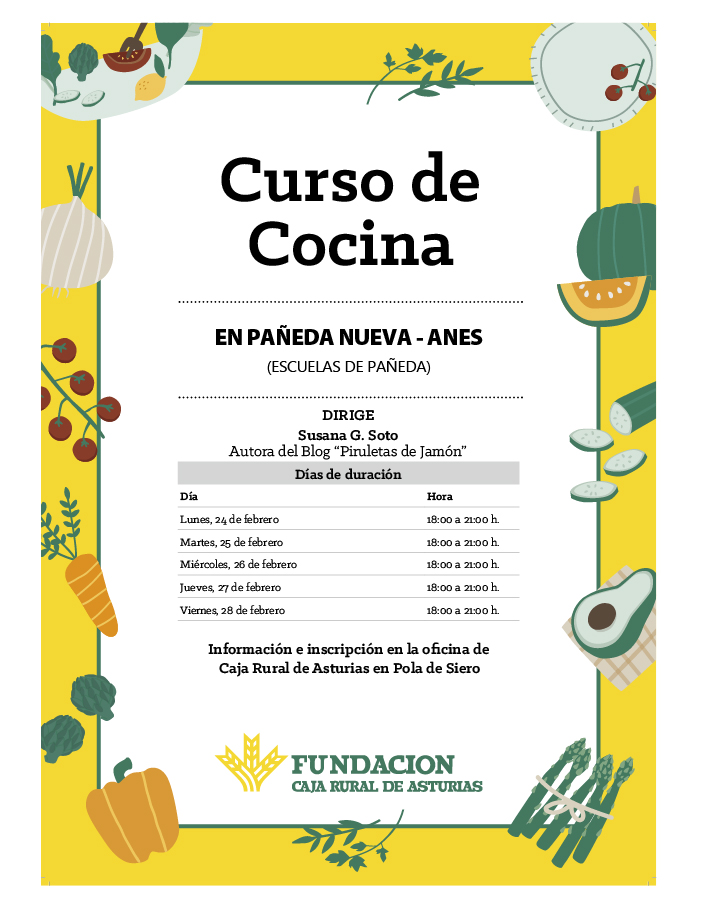 Curso de Cocina

EN PAÑEDA NUEVA - ANES
(ESCUELAS DE PAÑEDA)

DIRIGE
Susana G. Soto
Autora del Blog “Piruletas de Jamón”

Días de duración

| Día | Hora |
|---|---|
| Lunes, 24 de febrero | 18:00 a 21:00 h. |
| Martes, 25 de febrero | 18:00 a 21:00 h. |
| Miércoles, 26 de febrero | 18:00 a 21:00 h. |
| Jueves, 27 de febrero | 18:00 a 21:00 h. |
| Viernes, 28 de febrero | 18:00 a 21:00 h. |

Información e inscripción en la oficina de Caja Rural de Asturias en Pola de Siero

FUNDACION
CAJA RURAL DE ASTURIAS